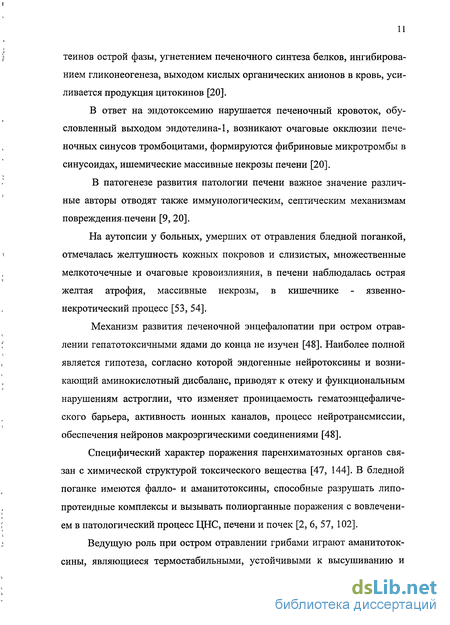 11

теинов острой фазы, угнетением печеночного синтеза белков, ингибированием гликонеогенеза, выходом кислых органических анионов в кровь, усиливается продукция цитокинов [20].

В ответ на эндотоксемию нарушается печеночный кровоток, обусловленный выходом эндотелина-1, возникают очаговые окклюзии печеночных синусов тромбоцитами, формируются фибриновые микротромбы в синусоидах, ишемические массивные некрозы печени [20].

В патогенезе развития патологии печени важное значение различные авторы отводят также иммунологическим, септическим механизмам повреждения печени [9, 20].

На аутопсии у больных, умерших от отравления бледной поганкой, отмечалась желтушность кожных покровов и слизистых, множественные мелкоточечные и очаговые кровоизлияния, в печени наблюдалась острая желтая атрофия, массивные некрозы, в кишечнике - язвенно-некротический процесс [53, 54].

Механизм развития печеночной энцефалопатии при остром отравлении гепатотоксичными ядами до конца не изучен [48]. Наиболее полной является гипотеза, согласно которой эндогенные нейротоксины и возникающий аминокислотный дисбаланс, приводят к отеку и функциональным нарушениям астроглии, что изменяет проницаемость гематоэнцефалического барьера, активность ионных каналов, процесс нейротрансмиссии, обеспечения нейронов макроэргическими соединениями [48].

Специфический характер поражения паренхиматозных органов связан с химической структурой токсического вещества [47, 144]. В бледной поганке имеются фалло- и аманитотоксины, способные разрушать липопротеидные комплексы и вызывать полиорганные поражения с вовлечением в патологический процесс ЦНС, печени и почек [2, 6, 57, 102].

Ведущую роль при остром отравлении грибами играют аманитотоксины, являющиеся термостабильными, устойчивыми к высушиванию и

dsLib.net
библиотека диссертаций